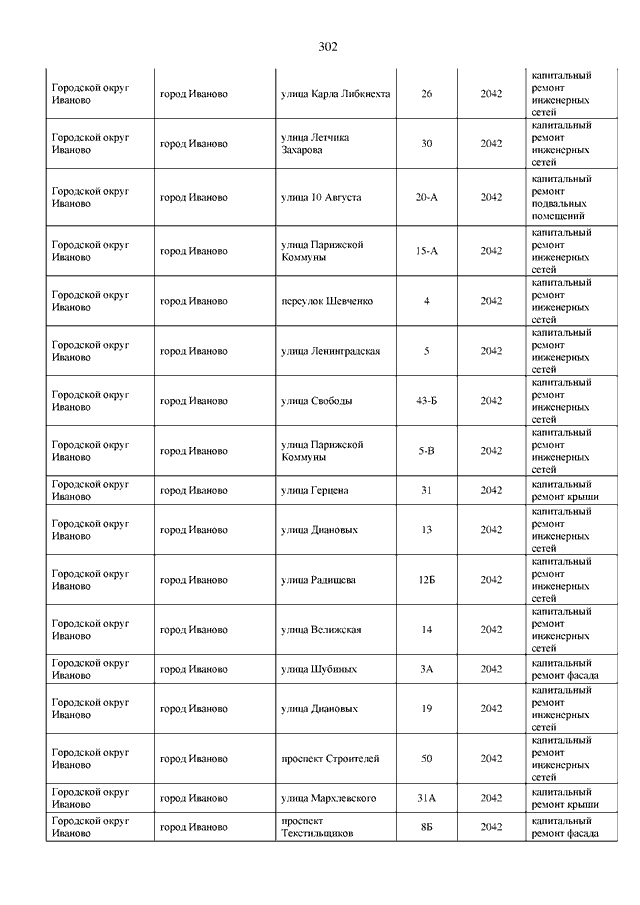 302

| | | | | | |
|---|---|---|---|---|---|
| Городской округ Иваново | город Иваново | улица Карла Либкнехта | 26 | 2042 | капитальный ремонт инженерных сетей |
| Городской округ Иваново | город Иваново | улица Летчика Захарова | 30 | 2042 | капитальный ремонт инженерных сетей |
| Городской округ Иваново | город Иваново | улица 10 Августа | 20-А | 2042 | капитальный ремонт подвальных помещений |
| Городской округ Иваново | город Иваново | улица Парижской Коммуны | 15-А | 2042 | капитальный ремонт инженерных сетей |
| Городской округ Иваново | город Иваново | переулок Шевченко | 4 | 2042 | капитальный ремонт инженерных сетей |
| Городской округ Иваново | город Иваново | улица Ленинградская | 5 | 2042 | капитальный ремонт инженерных сетей |
| Городской округ Иваново | город Иваново | улица Свободы | 43-Б | 2042 | капитальный ремонт инженерных сетей |
| Городской округ Иваново | город Иваново | улица Парижской Коммуны | 5-В | 2042 | капитальный ремонт инженерных сетей |
| Городской округ Иваново | город Иваново | улица Герцена | 31 | 2042 | капитальный ремонт крыши |
| Городской округ Иваново | город Иваново | улица Диановых | 13 | 2042 | капитальный ремонт инженерных сетей |
| Городской округ Иваново | город Иваново | улица Радищева | 12Б | 2042 | капитальный ремонт инженерных сетей |
| Городской округ Иваново | город Иваново | улица Велижская | 14 | 2042 | капитальный ремонт инженерных сетей |
| Городской округ Иваново | город Иваново | улица Шубиных | 3А | 2042 | капитальный ремонт фасада |
| Городской округ Иваново | город Иваново | улица Диановых | 19 | 2042 | капитальный ремонт инженерных сетей |
| Городской округ Иваново | город Иваново | проспект Строителей | 50 | 2042 | капитальный ремонт инженерных сетей |
| Городской округ Иваново | город Иваново | улица Мархлевского | 31А | 2042 | капитальный ремонт крыши |
| Городской округ Иваново | город Иваново | проспект Текстильщиков | 8Б | 2042 | капитальный ремонт фасада |